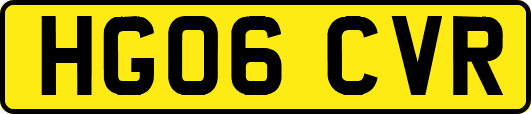 HG06 CVR